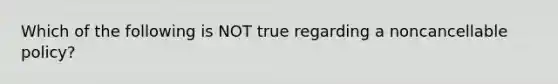 Which of the following is NOT true regarding a noncancellable policy?